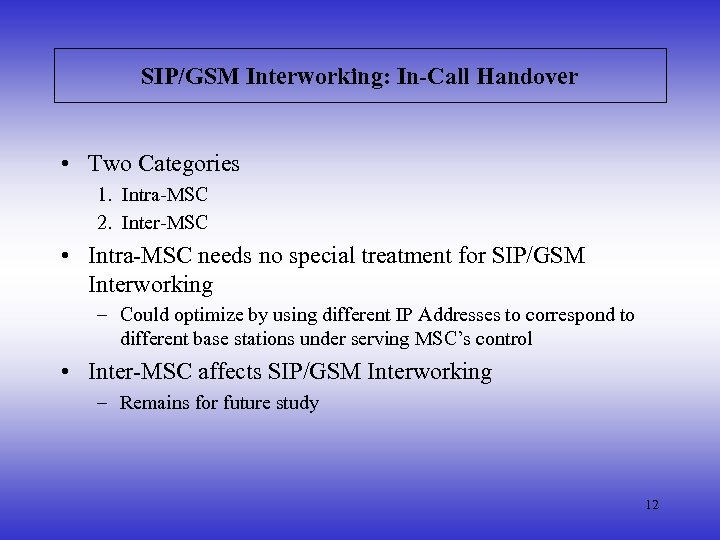 SIP/GSM Interworking: In-Call Handover

• Two Categories
1. Intra-MSC
2. Inter-MSC

• Intra-MSC needs no special treatment for SIP/GSM Interworking
– Could optimize by using different IP Addresses to correspond to different base stations under serving MSC's control

• Inter-MSC affects SIP/GSM Interworking
– Remains for future study

12